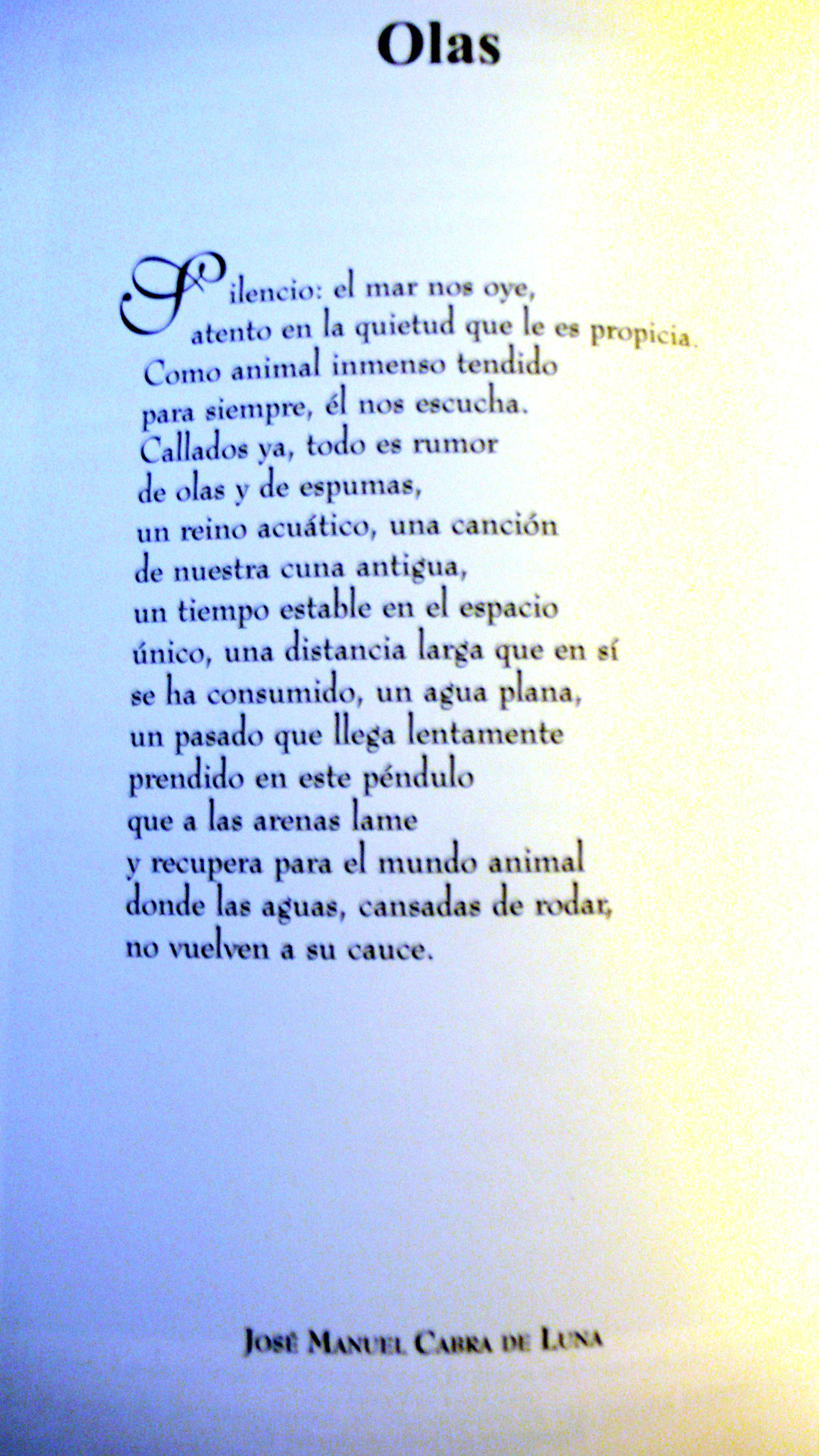 Olas

Silencio: el mar nos oye,
atento en la quietud que le es propicia.
Como animal inmenso tendido
para siempre, él nos escucha.
Callados ya, todo es rumor
de olas y de espumas,
un reino acuático, una canción
de nuestra cuna antigua,
un tiempo estable en el espacio
único, una distancia larga que en sí
se ha consumido, un agua plana,
un pasado que llega lentamente
prendido en este péndulo
que a las arenas lame
y recupera para el mundo animal
donde las aguas, cansadas de rodar,
no vuelven a su cauce.

José Manuel Cabra de Luna